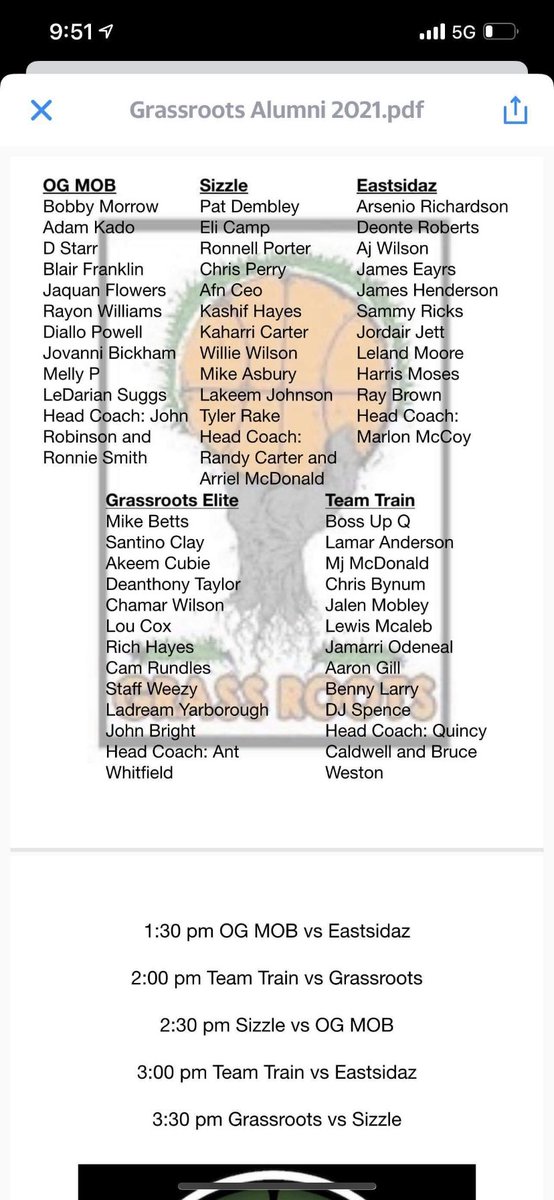 9:51 5G

Grassroots Alumni 2021.pdf

OG MOB
Bobby Morrow
Adam Kado
D Starr
Blair Franklin
Jaquan Flowers
Rayon Williams
Diallo Powell
Jovanni Bickham
Melly P
LeDarian Suggs
Head Coach: John Robinson and Ronnie Smith

Sizzle
Pat Dembley
Eli Camp
Ronnell Porter
Chris Perry
Afn Ceo
Kashif Hayes
Kaharri Carter
Willie Wilson
Mike Asbury
Lakeem Johnson
Tyler Rake
Head Coach: Randy Carter and Arriel McDonald

Eastsidaz
Arsenio Richardson
Deonte Roberts
Aj Wilson
James Eayrs
James Henderson
Sammy Ricks
Jordair Jett
Leland Moore
Harris Moses
Ray Brown
Head Coach: Marlon McCoy

Grassroots Elite
Mike Betts
Santino Clay
Akeem Cubie
Deanthony Taylor
Chamar Wilson
Lou Cox
Rich Hayes
Cam Rundles
Staff Weezy
Ladream Yarborough
John Bright
Head Coach: Ant Whitfield

Team Train
Boss Up Q
Lamar Anderson
Mj McDonald
Chris Bynum
Jalen Mobley
Lewis Mcaleb
Jamarri Odeneal
Aaron Gill
Benny Larry
DJ Spence
Head Coach: Quincy Caldwell and Bruce Weston

GRASS ROOTS

1:30 pm OG MOB vs Eastsidaz

2:00 pm Team Train vs Grassroots

2:30 pm Sizzle vs OG MOB

3:00 pm Team Train vs Eastsidaz

3:30 pm Grassroots vs Sizzle